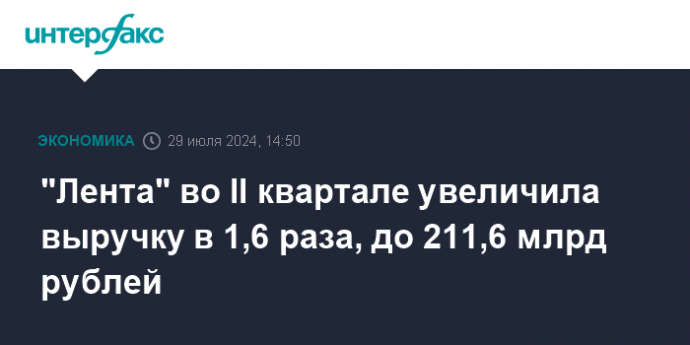 интерфакс

ЭКОНОМИКА 29 июля 2024, 14:50

"Лента" во II квартале увеличила выручку в 1,6 раза, до 211,6 млрд рублей